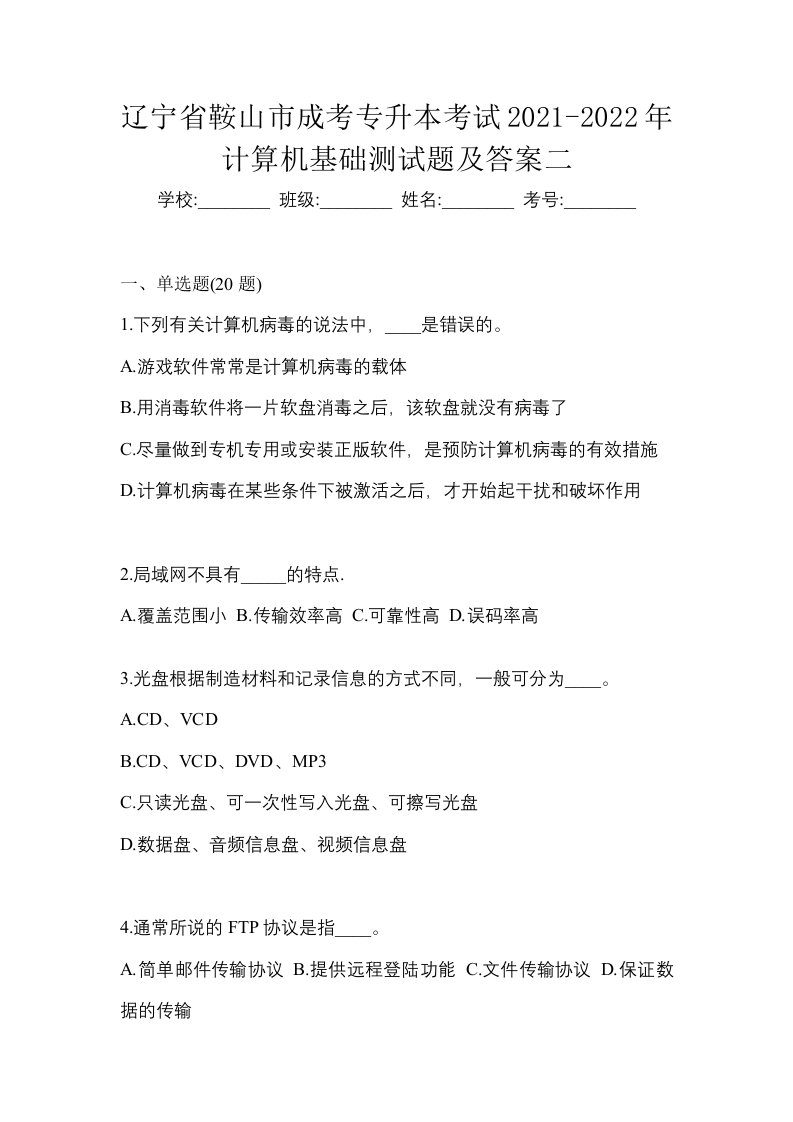 辽宁省鞍山市成考专升本考试2021-2022年计算机基础测试题及答案二

学校:________ 班级:________ 姓名:________ 考号:________

一、单选题(20 题)

1.下列有关计算机病毒的说法中，____是错误的。

A.游戏软件常常是计算机病毒的载体

B.用消毒软件将一片软盘消毒之后，该软盘就没有病毒了

C.尽量做到专机专用或安装正版软件，是预防计算机病毒的有效措施

D.计算机病毒在某些条件下被激活之后，才开始起干扰和破坏作用

2.局域网不具有_____的特点.

A.覆盖范围小 B.传输效率高 C.可靠性高 D.误码率高

3.光盘根据制造材料和记录信息的方式不同，一般可分为____。

A.CD、VCD

B.CD、VCD、DVD、MP3

C.只读光盘、可一次性写入光盘、可擦写光盘

D.数据盘、音频信息盘、视频信息盘

4.通常所说的 FTP 协议是指____。

A.简单邮件传输协议 B.提供远程登陆功能 C.文件传输协议 D.保证数据的传输